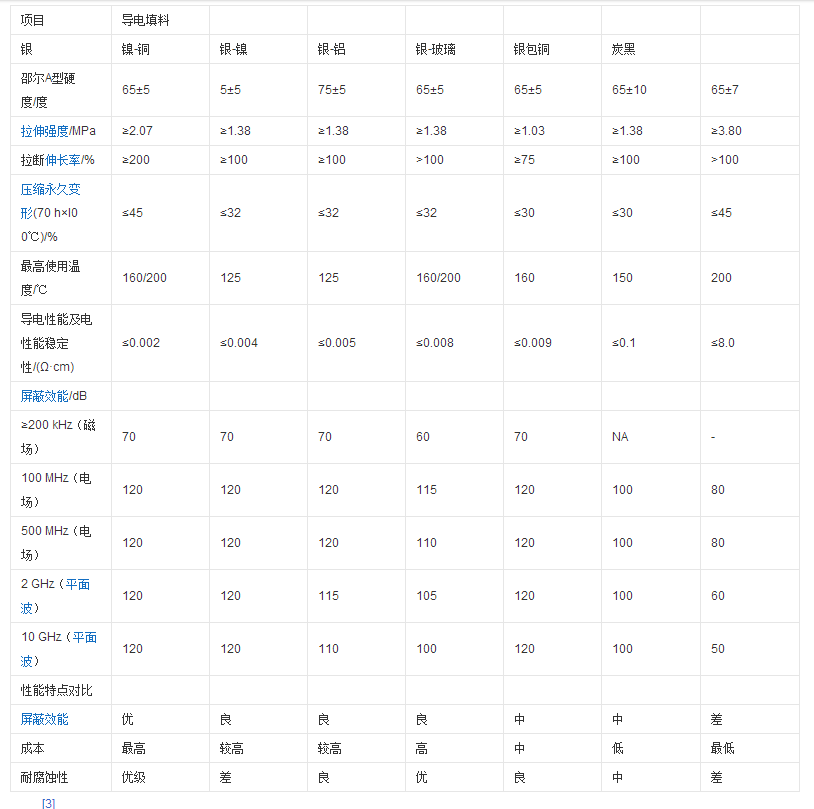 | 项目 | 导电填料 | | | | | | |
|---|---|---|---|---|---|---|---|
| 银 | 镍-铜 | 银-镍 | 银-铝 | 银-玻璃 | 银包铜 | 炭黑 | |
| 邵尔A型硬度/度 | 65±5 | 5±5 | 75±5 | 65±5 | 65±5 | 65±10 | 65±7 |
| 拉伸强度/MPa | ≥2.07 | ≥1.38 | ≥1.38 | ≥1.38 | ≥1.03 | ≥1.38 | ≥3.80 |
| 拉断伸长率/% | ≥200 | ≥100 | ≥100 | >100 | ≥75 | ≥100 | >100 |
| 压缩永久变形(70 h×l00℃)/% | ≤45 | ≤32 | ≤32 | ≤32 | ≤30 | ≤30 | ≤45 |
| 最高使用温度/℃ | 160/200 | 125 | 125 | 160/200 | 160 | 150 | 200 |
| 导电性能及电性能稳定性/(Ω·cm) | ≤0.002 | ≤0.004 | ≤0.005 | ≤0.008 | ≤0.009 | ≤0.1 | ≤8.0 |
| 屏蔽效能/dB | | | | | | | |
| ≥200 kHz（磁场） | 70 | 70 | 70 | 60 | 70 | NA | - |
| 100 MHz（电场） | 120 | 120 | 120 | 115 | 120 | 100 | 80 |
| 500 MHz（电场） | 120 | 120 | 120 | 110 | 120 | 100 | 80 |
| 2 GHz（平面波） | 120 | 120 | 115 | 105 | 120 | 100 | 60 |
| 10 GHz（平面波） | 120 | 120 | 110 | 100 | 120 | 100 | 50 |
| 性能特点对比 | | | | | | | |
| 屏蔽效能 | 优 | 良 | 良 | 良 | 中 | 中 | 差 |
| 成本 | 最高 | 较高 | 较高 | 高 | 中 | 低 | 最低 |
| 耐腐蚀性 | 优级 | 差 | 良 | 优 | 良 | 中 | 差 |

[3]